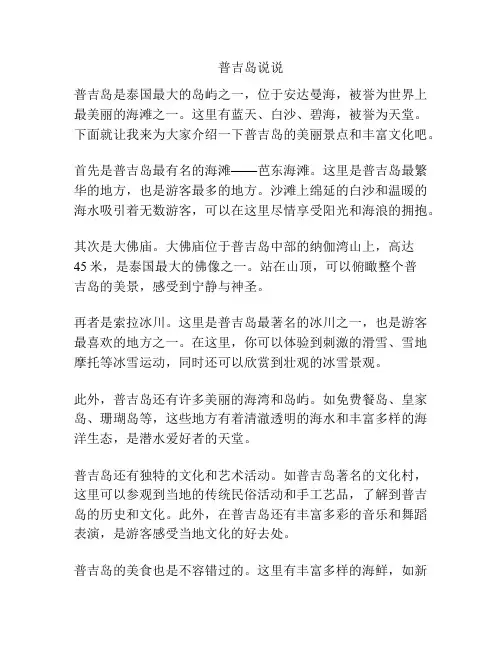 普吉岛说说

普吉岛是泰国最大的岛屿之一，位于安达曼海，被誉为世界上最美丽的海滩之一。这里有蓝天、白沙、碧海，被誉为天堂。下面就让我来为大家介绍一下普吉岛的美丽景点和丰富文化吧。

首先是普吉岛最有名的海滩——芭东海滩。这里是普吉岛最繁华的地方，也是游客最多的地方。沙滩上绵延的白沙和温暖的海水吸引着无数游客，可以在这里尽情享受阳光和海浪的拥抱。

其次是大佛庙。大佛庙位于普吉岛中部的纳伽湾山上，高达45米，是泰国最大的佛像之一。站在山顶，可以俯瞰整个普吉岛的美景，感受到宁静与神圣。

再者是索拉冰川。这里是普吉岛最著名的冰川之一，也是游客最喜欢的地方之一。在这里，你可以体验到刺激的滑雪、雪地摩托等冰雪运动，同时还可以欣赏到壮观的冰雪景观。

此外，普吉岛还有许多美丽的海湾和岛屿。如免费餐岛、皇家岛、珊瑚岛等，这些地方有着清澈透明的海水和丰富多样的海洋生态，是潜水爱好者的天堂。

普吉岛还有独特的文化和艺术活动。如普吉岛著名的文化村，这里可以参观到当地的传统民俗活动和手工艺品，了解到普吉岛的历史和文化。此外，在普吉岛还有丰富多彩的音乐和舞蹈表演，是游客感受当地文化的好去处。

普吉岛的美食也是不容错过的。这里有丰富多样的海鲜，如新